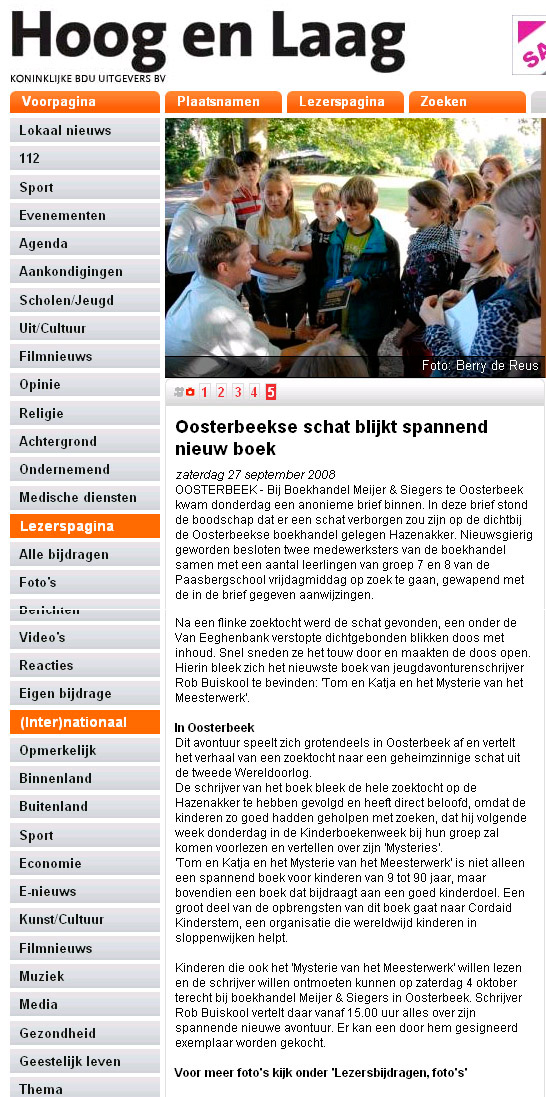 Hoog en Laag
KONINKLIJKE BDU UITGEVERS BV

SA

Voorpagina
Plaatsnamen
Lezerspagina
Zoeken

Lokaal nieuws
112
Sport
Evenementen
Agenda
Aankondigingen
Scholen/Jeugd
Uit/Cultuur
Filmnieuws
Opinie
Religie
Achtergrond
Ondernemend
Medische diensten
Lezerspagina
Alle bijdragen
Foto's
Berichten
Video's
Reacties
Eigen bijdrage
(Inter)nationaal
Opmerkelijk
Binnenland
Buitenland
Sport
Economie
E-nieuws
Kunst/Cultuur
Filmnieuws
Muziek
Media
Gezondheid
Geestelijk leven
Thema

Foto: Berry de Reus

1 2 3 4 5

Oosterbeekse schat blijkt spannend nieuw boek

zaterdag 27 september 2008
OOSTERBEEK - Bij Boekhandel Meijer & Siegers te Oosterbeek kwam donderdag een anonieme brief binnen. In deze brief stond de boodschap dat er een schat verborgen zou zijn op de dichtbij de Oosterbeekse boekhandel gelegen Hazenakker. Nieuwsgierig geworden besloten twee medewerksters van de boekhandel samen met een aantal leerlingen van groep 7 en 8 van de Paasbergschool vrijdagmiddag op zoek te gaan, gewapend met de in de brief gegeven aanwijzingen.

Na een flinke zoektocht werd de schat gevonden, een onder de Van Eeghenbank verstopte dichtgebonden blikken doos met inhoud. Snel sneden ze het touw door en maakten de doos open. Hierin bleek zich het nieuwste boek van jeugdavonturenschrijver Rob Buiskool te bevinden: 'Tom en Katja en het Mysterie van het Meesterwerk'.

In Oosterbeek
Dit avontuur speelt zich grotendeels in Oosterbeek af en vertelt het verhaal van een zoektocht naar een geheimzinnige schat uit de tweede Wereldoorlog.
De schrijver van het boek bleek de hele zoektocht op de Hazenakker te hebben gevolgd en heeft direct beloofd, omdat de kinderen zo goed hadden geholpen met zoeken, dat hij volgende week donderdag in de Kinderboekenweek bij hun groep zal komen voorlezen en vertellen over zijn 'Mysteries'.
'Tom en Katja en het Mysterie van het Meesterwerk' is niet alleen een spannend boek voor kinderen van 9 tot 90 jaar, maar bovendien een boek dat bijdraagt aan een goed kinderdoel. Een groot deel van de opbrengsten van dit boek gaat naar Cordaid Kinderstem, een organisatie die wereldwijd kinderen in sloppenwijken helpt.

Kinderen die ook het 'Mysterie van het Meesterwerk' willen lezen en de schrijver willen ontmoeten kunnen op zaterdag 4 oktober terecht bij boekhandel Meijer & Siegers in Oosterbeek. Schrijver Rob Buiskool vertelt daar vanaf 15.00 uur alles over zijn spannende nieuwe avontuur. Er kan een door hem gesigneerd exemplaar worden gekocht.

Voor meer foto's kijk onder 'Lezersbijdragen, foto's'